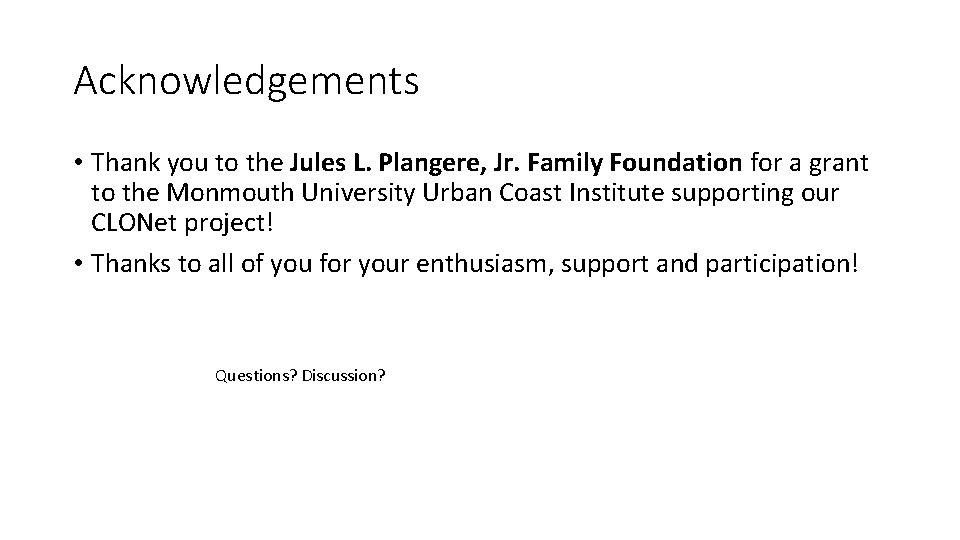 Acknowledgements

• Thank you to the Jules L. Plangere, Jr. Family Foundation for a grant to the Monmouth University Urban Coast Institute supporting our CLONet project!

• Thanks to all of you for your enthusiasm, support and participation!

Questions? Discussion?